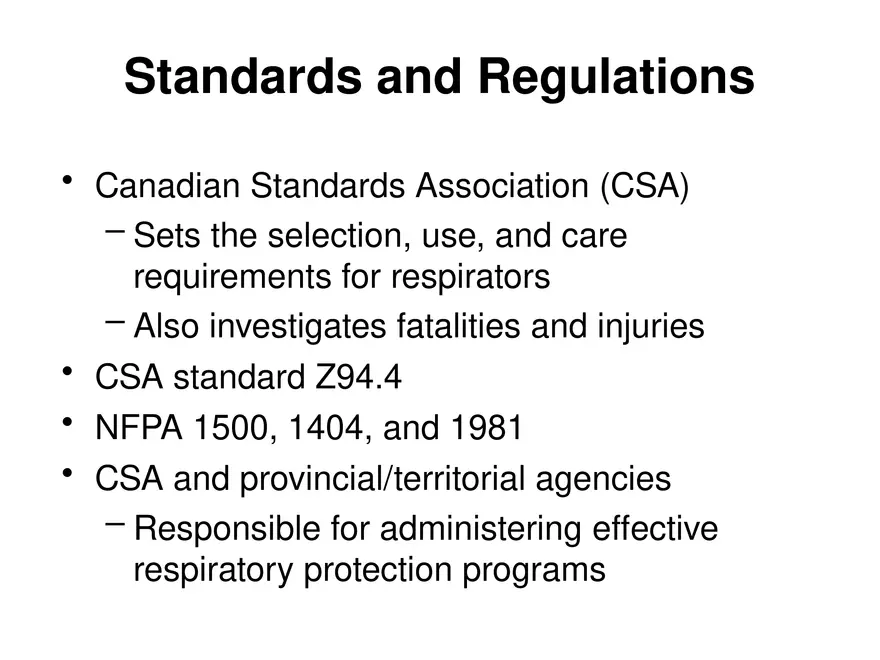 Standards and Regulations

• Canadian Standards Association (CSA)
– Sets the selection, use, and care requirements for respirators
– Also investigates fatalities and injuries
• CSA standard Z94.4
• NFPA 1500, 1404, and 1981
• CSA and provincial/territorial agencies
– Responsible for administering effective respiratory protection programs